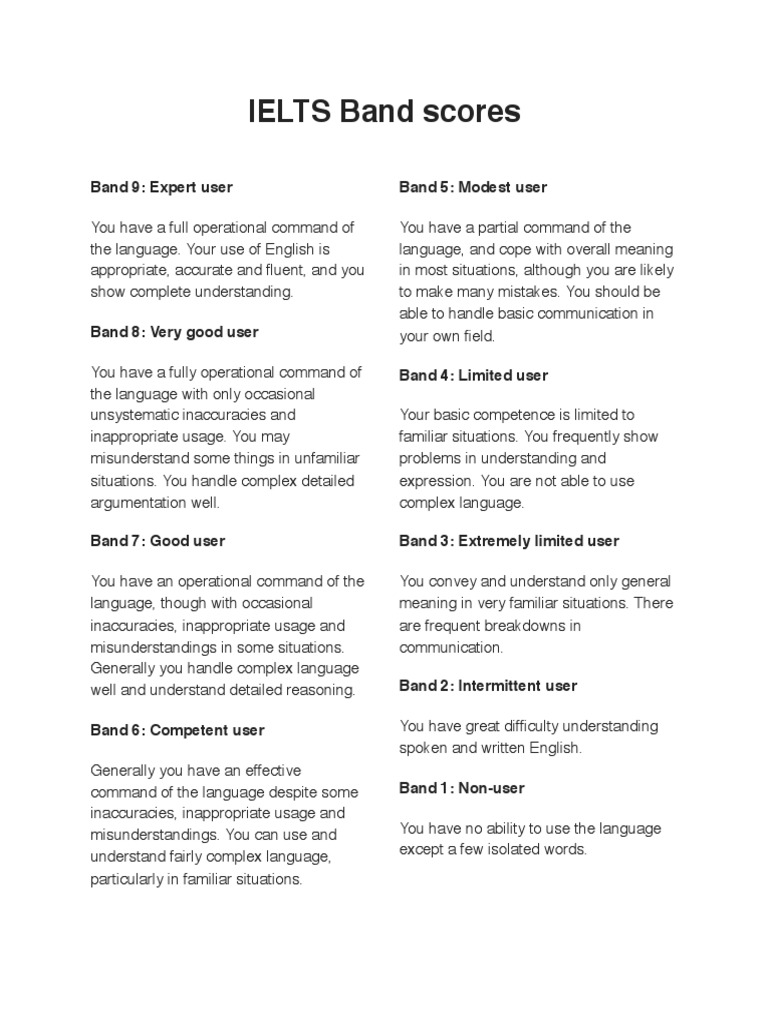 IELTS Band scores

Band 9: Expert user

You have a full operational command of the language. Your use of English is appropriate, accurate and fluent, and you show complete understanding.

Band 8: Very good user

You have a fully operational command of the language with only occasional unsystematic inaccuracies and inappropriate usage. You may misunderstand some things in unfamiliar situations. You handle complex detailed argumentation well.

Band 7: Good user

You have an operational command of the language, though with occasional inaccuracies, inappropriate usage and misunderstandings in some situations. Generally you handle complex language well and understand detailed reasoning.

Band 6: Competent user

Generally you have an effective command of the language despite some inaccuracies, inappropriate usage and misunderstandings. You can use and understand fairly complex language, particularly in familiar situations.

Band 5: Modest user

You have a partial command of the language, and cope with overall meaning in most situations, although you are likely to make many mistakes. You should be able to handle basic communication in your own field.

Band 4: Limited user

Your basic competence is limited to familiar situations. You frequently show problems in understanding and expression. You are not able to use complex language.

Band 3: Extremely limited user

You convey and understand only general meaning in very familiar situations. There are frequent breakdowns in communication.

Band 2: Intermittent user

You have great difficulty understanding spoken and written English.

Band 1: Non-user

You have no ability to use the language except a few isolated words.